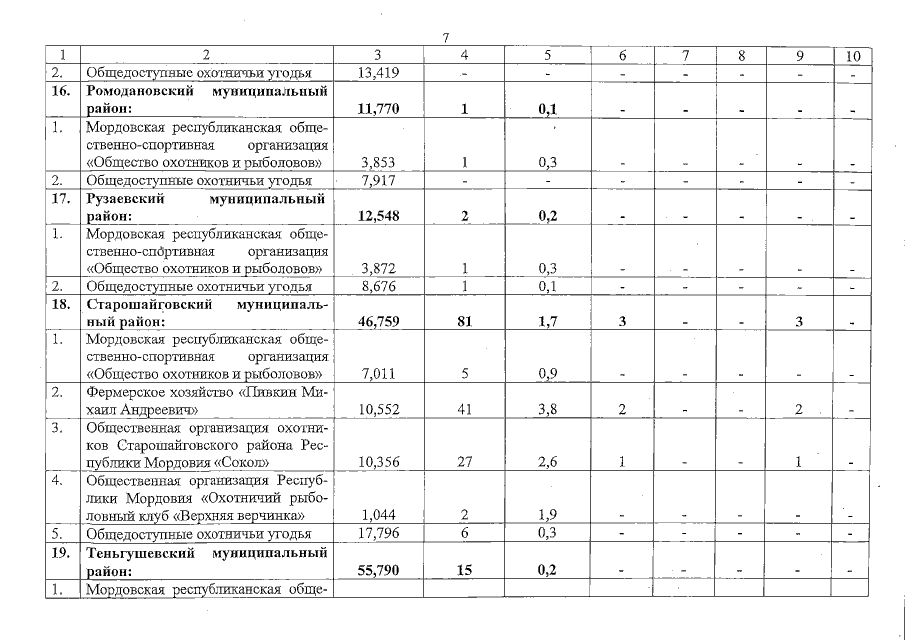 7

| 1 | 2 | 3 | 4 | 5 | 6 | 7 | 8 | 9 | 10 |
|---|---|---|---|---|---|---|---|---|---|
| 2. | Общедоступные охотничьи угодья | 13,419 | - | - | - | - | - | - | - |
| **16.** | **Ромодановский муниципальный район:** | **11,770** | **1** | **0,1** | **-** | **-** | **-** | **-** | **-** |
| 1. | Мордовская республиканская общественно-спортивная организация «Общество охотников и рыболовов» | 3,853 | 1 | 0,3 | - | - | - | - | - |
| 2. | Общедоступные охотничьи угодья | 7,917 | - | - | - | - | - | - | - |
| **17.** | **Рузаевский муниципальный район:** | **12,548** | **2** | **0,2** | **-** | **-** | **-** | **-** | **-** |
| 1. | Мордовская республиканская общественно-спортивная организация «Общество охотников и рыболовов» | 3,872 | 1 | 0,3 | - | - | - | - | - |
| 2. | Общедоступные охотничьи угодья | 8,676 | 1 | 0,1 | - | - | - | - | - |
| **18.** | **Старошайговский муниципальный район:** | **46,759** | **81** | **1,7** | **3** | **-** | **-** | **3** | **-** |
| 1. | Мордовская республиканская общественно-спортивная организация «Общество охотников и рыболовов» | 7,011 | 5 | 0,9 | - | - | - | - | - |
| 2. | Фермерское хозяйство «Пивкин Михаил Андреевич» | 10,552 | 41 | 3,8 | 2 | - | - | 2 | - |
| 3. | Общественная организация охотников Старошайговского района Республики Мордовия «Сокол» | 10,356 | 27 | 2,6 | 1 | - | - | 1 | - |
| 4. | Общественная организация Республики Мордовия «Охотничий рыболовный клуб «Верхняя верчинка» | 1,044 | 2 | 1,9 | - | - | - | - | - |
| 5. | Общедоступные охотничьи угодья | 17,796 | 6 | 0,3 | - | - | - | - | - |
| **19.** | **Теньгушевский муниципальный район:** | **55,790** | **15** | **0,2** | **-** | **-** | **-** | **-** | **-** |
| 1. | Мордовская республиканская обще- | | | | | | | | |